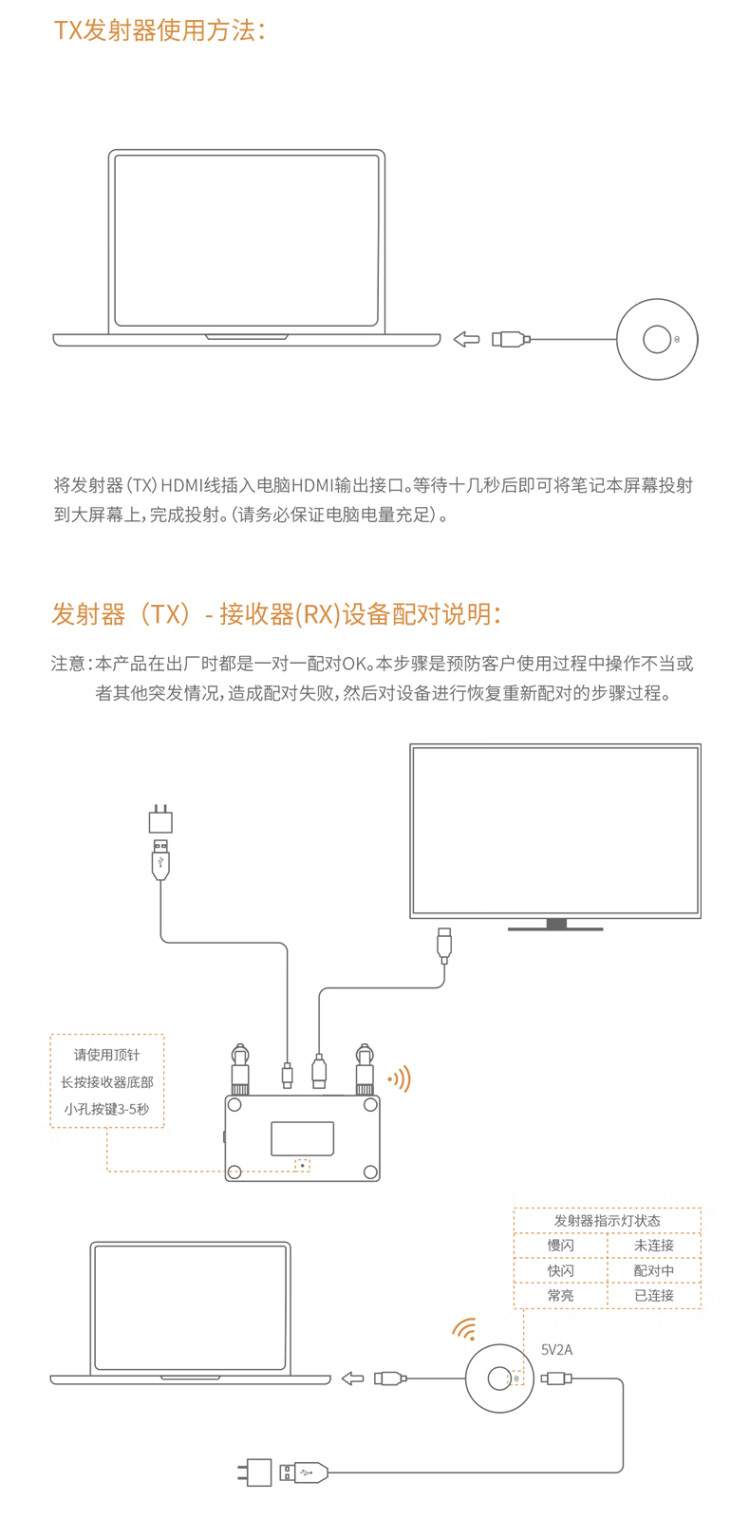 TX发射器使用方法:

将发射器(TX)HDMI线插入电脑HDMI输出接口。等待十几秒后即可将笔记本屏幕投射到大屏幕上,完成投射。(请务必保证电脑电量充足)。

发射器(TX)- 接收器(RX)设备配对说明:

注意:本产品在出厂时都是一对一配对OK。本步骤是预防客户使用过程中操作不当或者其他突发情况,造成配对失败,然后对设备进行恢复重新配对的步骤过程。

请使用顶针
长按接收器底部
小孔按键3-5秒

| 发射器指示灯状态 | |
|---|---|
| 慢闪 | 未连接 |
| 快闪 | 配对中 |
| 常亮 | 已连接 |

5V2A